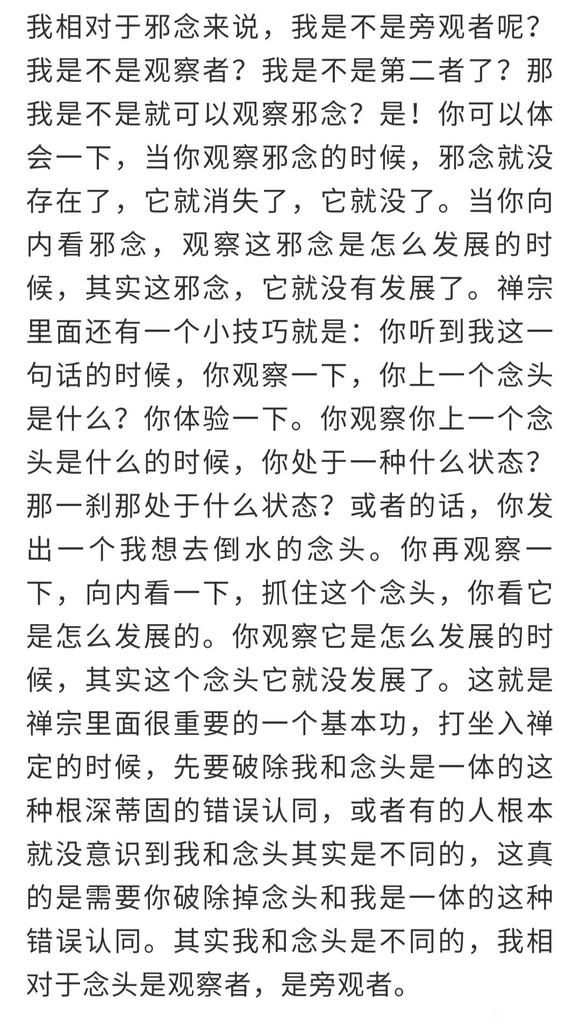 我相对于邪念来说，我是不是旁观者呢？我是不是观察者？我是不是第二者了？那我是不是就可以观察邪念？是！你可以体会一下，当你观察邪念的时候，邪念就没存在了，它就消失了，它就没了。当你向内看邪念，观察这邪念是怎么发展的时候，其实这邪念，它就没有发展了。禅宗里面还有一个小技巧就是：你听到我这一句话的时候，你观察一下，你上一个念头是什么？你体验一下。你观察你上一个念头是什么的时候，你处于一种什么状态？那一刹那处于什么状态？或者的话，你发出一个我想去倒水的念头。你再观察一下，向内看一下，抓住这个念头，你看它是怎么发展的。你观察它是怎么发展的时候，其实这个念头它就没发展了。这就是禅宗里面很重要的一个基本功，打坐入禅定的时候，先要破除我和念头是一体的这种根深蒂固的错误认同，或者有的人根本就没意识到我和念头其实是不同的，这真的是需要你破除掉念头和我是一体的这种错误认同。其实我和念头是不同的，我相对于念头是观察者，是旁观者。